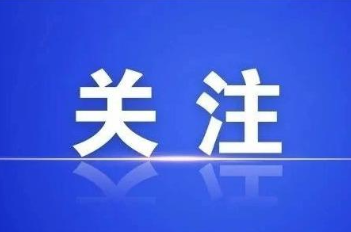 关注